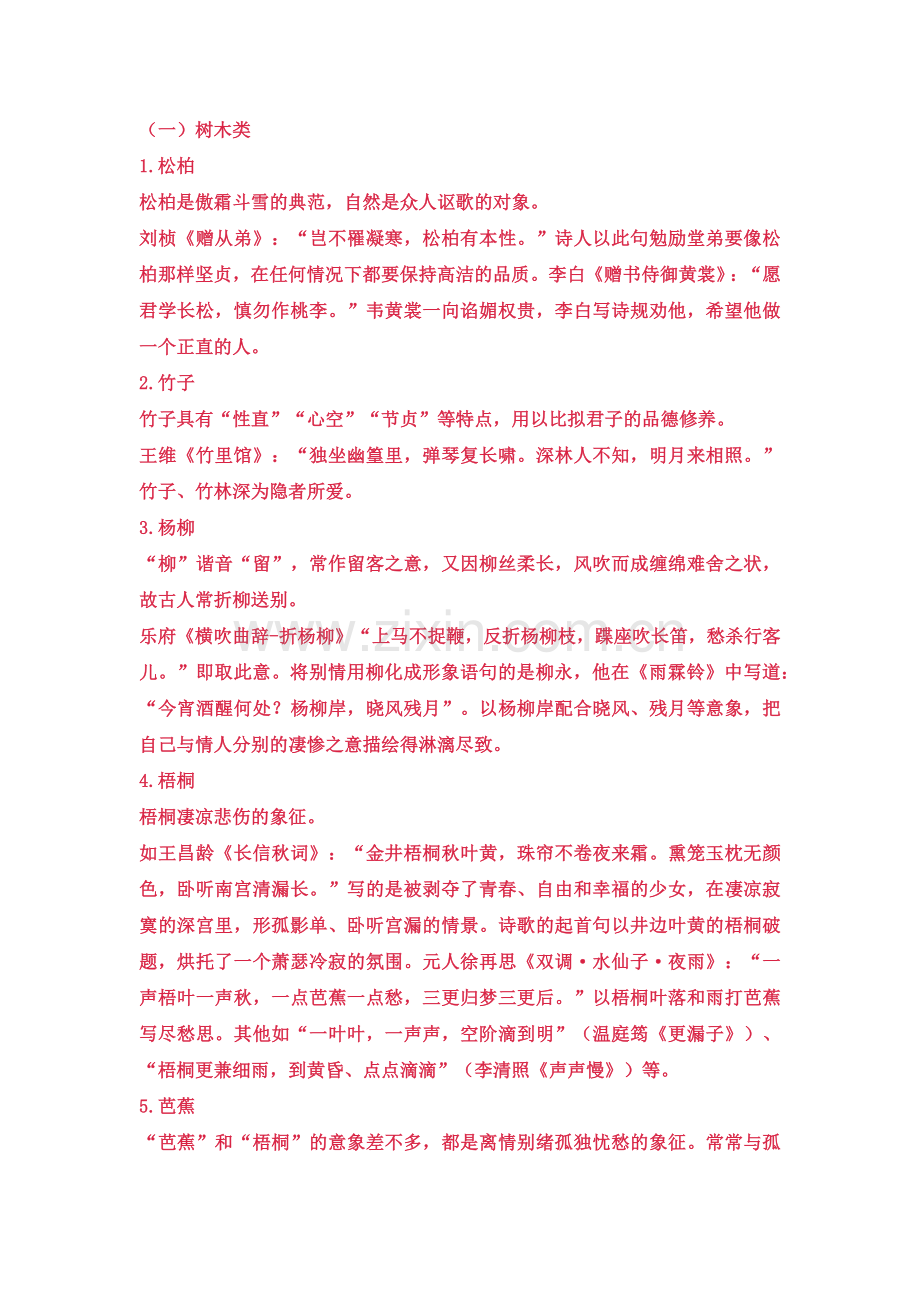 （一）树木类

1.松柏

松柏是傲霜斗雪的典范，自然是众人讴歌的对象。

刘桢《赠从弟》：“岂不罹凝寒，松柏有本性。”诗人以此句勉励堂弟要像松柏那样坚贞，在任何情况下都要保持高洁的品质。李白《赠书侍御黄裳》：“愿君学长松，慎勿作桃李。”韦黄裳一向谄媚权贵，李白写诗规劝他，希望他做一个正直的人。

2.竹子

竹子具有“性直”“心空”“节贞”等特点，用以比拟君子的品德修养。

王维《竹里馆》：“独坐幽篁里，弹琴复长啸。深林人不知，明月来相照。”竹子、竹林深为隐者所爱。

3.杨柳

“柳”谐音“留”，常作留客之意，又因柳丝柔长，风吹而成缠绵难舍之状，故古人常折柳送别。

乐府《横吹曲辞-折杨柳》“上马不捉鞭，反折杨柳枝，蹀座吹长笛，愁杀行客儿。”即取此意。将别情用柳化成形象语句的是柳永，他在《雨霖铃》中写道：“今宵酒醒何处？杨柳岸，晓风残月”。以杨柳岸配合晓风、残月等意象，把自己与情人分别的凄惨之意描绘得淋漓尽致。

4.梧桐

梧桐凄凉悲伤的象征。

如王昌龄《长信秋词》：“金井梧桐秋叶黄，珠帘不卷夜来霜。熏笼玉枕无颜色，卧听南宫清漏长。”写的是被剥夺了青春、自由和幸福的少女，在凄凉寂寞的深宫里，形孤影单、卧听宫漏的情景。诗歌的起首句以井边叶黄的梧桐破题，烘托了一个萧瑟冷寂的氛围。元人徐再思《双调·水仙子·夜雨》：“一声梧叶一声秋，一点芭蕉一点愁，三更归梦三更后。”以梧桐叶落和雨打芭蕉写尽愁思。其他如“一叶叶，一声声，空阶滴到明”（温庭筠《更漏子》）、“梧桐更兼细雨，到黄昏、点点滴滴”（李清照《声声慢》）等。

5.芭蕉

“芭蕉”和“梧桐”的意象差不多，都是离情别绪孤独忧愁的象征。常常与孤

www.zixin.com.cn